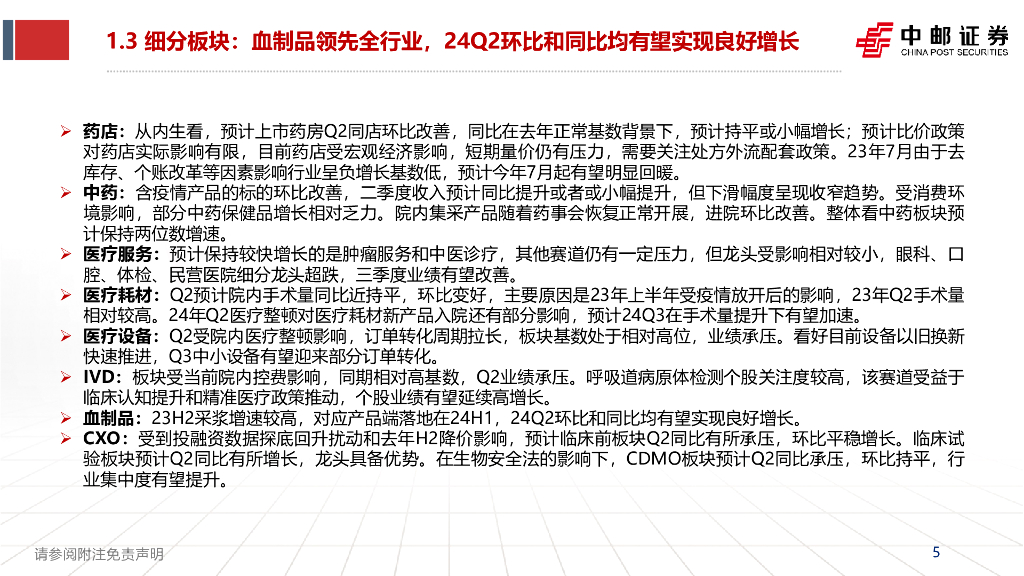 1.3 细分板块：血制品领先全行业，24Q2环比和同比均有望实现良好增长

中邮证券
CHINA POST SECURITIES

➢ 药店：从内生看，预计上市药房Q2同店环比改善，同比在去年正常基数背景下，预计持平或小幅增长；预计比价政策对药店实际影响有限，目前药店受宏观经济影响，短期量价仍有压力，需要关注处方外流配套政策。23年7月由于去库存、个账改革等因素影响行业呈负增长基数低，预计今年7月起有望明显回暖。

➢ 中药：含疫情产品的标的环比改善，二季度收入预计同比提升或者或小幅提升，但下滑幅度呈现收窄趋势。受消费环境影响，部分中药保健品增长相对乏力。院内集采产品随着药事会恢复正常开展，进院环比改善。整体看中药板块预计保持两位数增速。

➢ 医疗服务：预计保持较快增长的是肿瘤服务和中医诊疗，其他赛道仍有一定压力，但龙头受影响相对较小，眼科、口腔、体检、民营医院细分龙头超跌，三季度业绩有望改善。

➢ 医疗耗材：Q2预计院内手术量同比近持平，环比变好，主要原因是23年上半年受疫情放开后的影响，23年Q2手术量相对较高。24年Q2医疗整顿对医疗耗材新产品入院还有部分影响，预计24Q3在手术量提升下有望加速。

➢ 医疗设备：Q2受院内医疗整顿影响，订单转化周期拉长，板块基数处于相对高位，业绩承压。看好目前设备以旧换新快速推进，Q3中小设备有望迎来部分订单转化。

➢ IVD：板块受当前院内控费影响，同期相对高基数，Q2业绩承压。呼吸道病原体检测个股关注度较高，该赛道受益于临床认知提升和精准医疗政策推动，个股业绩有望延续高增长。

➢ 血制品：23H2采浆增速较高，对应产品端落地在24H1，24Q2环比和同比均有望实现良好增长。

➢ CXO：受到投融资数据探底回升扰动和去年H2降价影响，预计临床前板块Q2同比有所承压，环比平稳增长。临床试验板块预计Q2同比有所增长，龙头具备优势。在生物安全法的影响下，CDMO板块预计Q2同比承压，环比持平，行业集中度有望提升。

请参阅附注免责声明

5